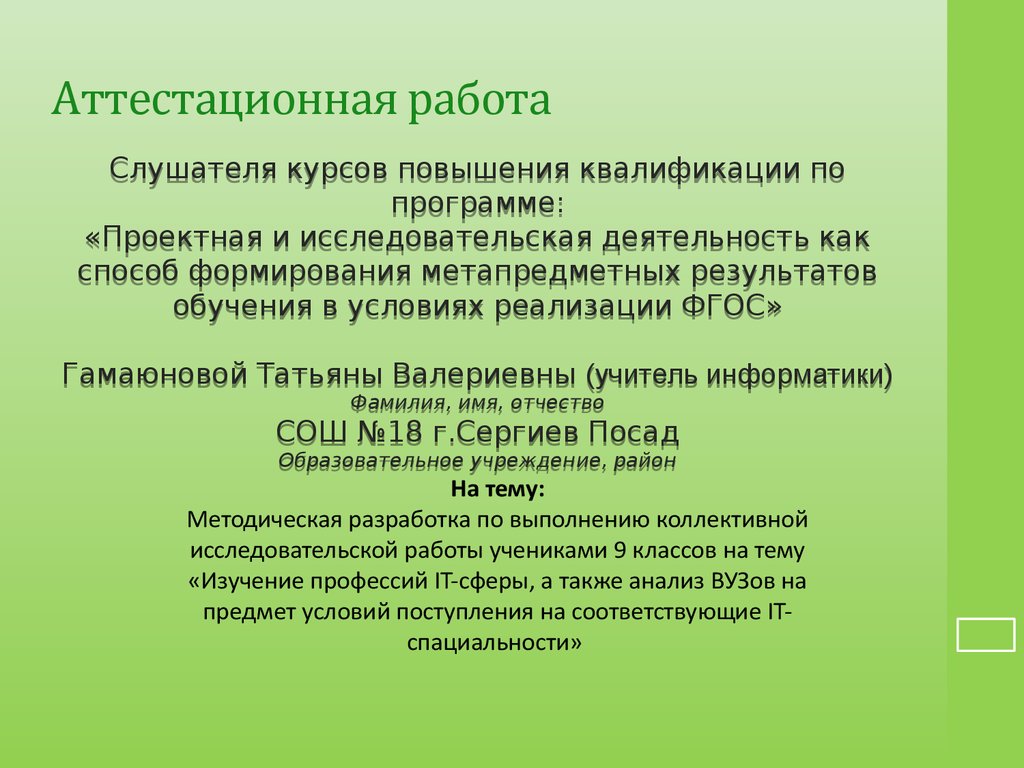 Аттестационная работа

Слушателя курсов повышения квалификации по программе:
«Проектная и исследовательская деятельность как способ формирования метапредметных результатов обучения в условиях реализации ФГОС»

Гамаюновой Татьяны Валериевны (учитель информатики)
Фамилия, имя, отчество
СОШ №18 г.Сергиев Посад
Образовательное учреждение, район
На тему:
Методическая разработка по выполнению коллективной исследовательской работы учениками 9 классов на тему «Изучение профессий IT-сферы, а также анализ ВУЗов на предмет условий поступления на соответствующие IT-спациальности»